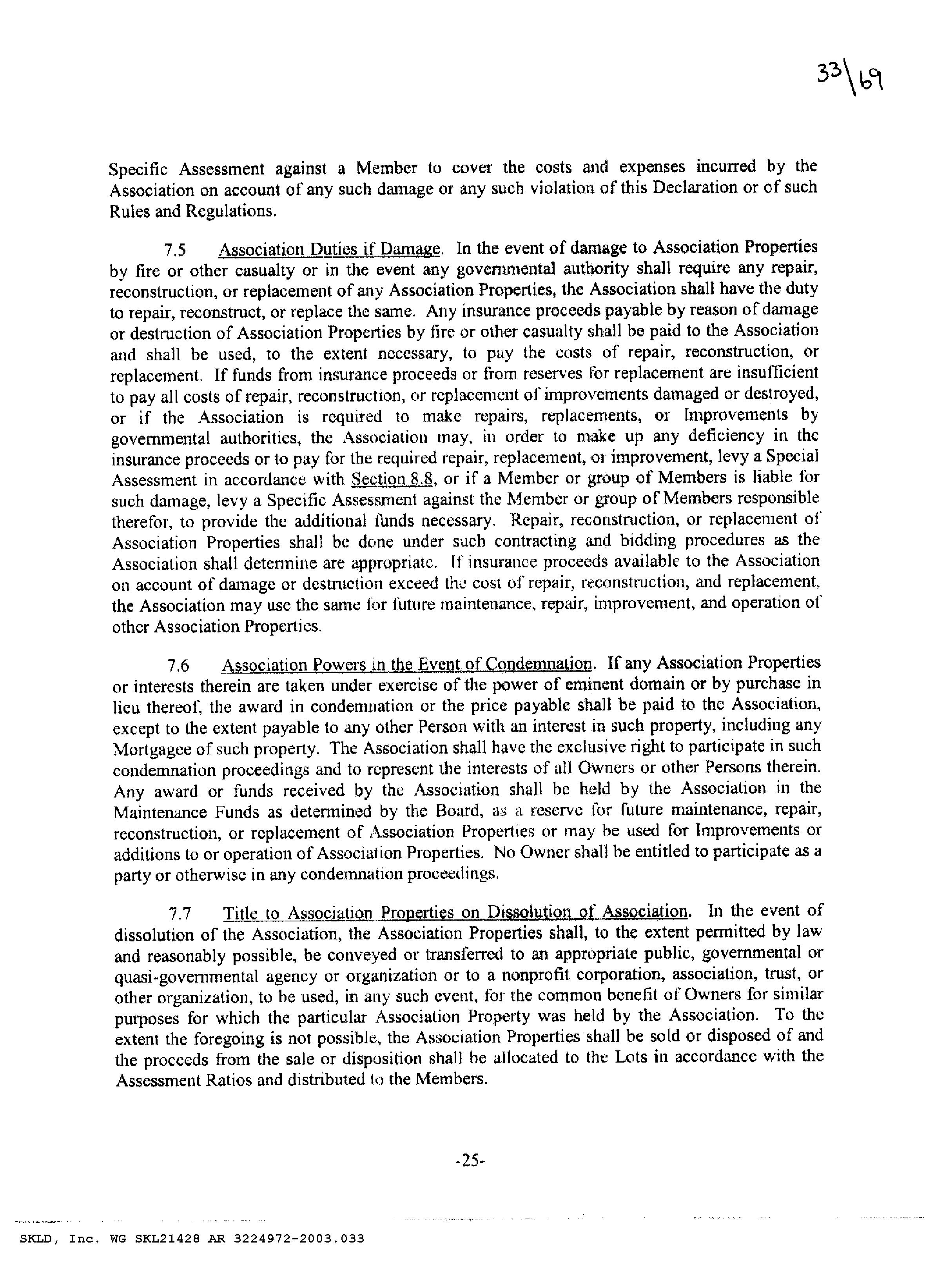 33\69

Specific Assessment against a Member to cover the costs and expenses incurred by the Association on account of any such damage or any such violation of this Declaration or of such Rules and Regulations.

7.5 Association Duties if Damage. In the event of damage to Association Properties by fire or other casualty or in the event any governmental authority shall require any repair, reconstruction, or replacement of any Association Properties, the Association shall have the duty to repair, reconstruct, or replace the same. Any insurance proceeds payable by reason of damage or destruction of Association Properties by fire or other casualty shall be paid to the Association and shall be used, to the extent necessary, to pay the costs of repair, reconstruction, or replacement. If funds from insurance proceeds or from reserves for replacement are insufficient to pay all costs of repair, reconstruction, or replacement of improvements damaged or destroyed, or if the Association is required to make repairs, replacements, or Improvements by governmental authorities, the Association may, in order to make up any deficiency in the insurance proceeds or to pay for the required repair, replacement, or improvement, levy a Special Assessment in accordance with Section 8.8, or if a Member or group of Members is liable for such damage, levy a Specific Assessment against the Member or group of Members responsible therefor, to provide the additional funds necessary. Repair, reconstruction, or replacement of Association Properties shall be done under such contracting and bidding procedures as the Association shall determine are appropriate. If insurance proceeds available to the Association on account of damage or destruction exceed the cost of repair, reconstruction, and replacement, the Association may use the same for future maintenance, repair, improvement, and operation of other Association Properties.

7.6 Association Powers in the Event of Condemnation. If any Association Properties or interests therein are taken under exercise of the power of eminent domain or by purchase in lieu thereof, the award in condemnation or the price payable shall be paid to the Association, except to the extent payable to any other Person with an interest in such property, including any Mortgagee of such property. The Association shall have the exclusive right to participate in such condemnation proceedings and to represent the interests of all Owners or other Persons therein. Any award or funds received by the Association shall be held by the Association in the Maintenance Funds as determined by the Board, as a reserve for future maintenance, repair, reconstruction, or replacement of Association Properties or may be used for Improvements or additions to or operation of Association Properties. No Owner shall be entitled to participate as a party or otherwise in any condemnation proceedings.

7.7 Title to Association Properties on Dissolution of Association. In the event of dissolution of the Association, the Association Properties shall, to the extent permitted by law and reasonably possible, be conveyed or transferred to an appropriate public, governmental or quasi-governmental agency or organization or to a nonprofit corporation, association, trust, or other organization, to be used, in any such event, for the common benefit of Owners for similar purposes for which the particular Association Property was held by the Association. To the extent the foregoing is not possible, the Association Properties shall be sold or disposed of and the proceeds from the sale or disposition shall be allocated to the Lots in accordance with the Assessment Ratios and distributed to the Members.

-25-

SKLD, Inc. WG SKL21428 AR 3224972-2003.033